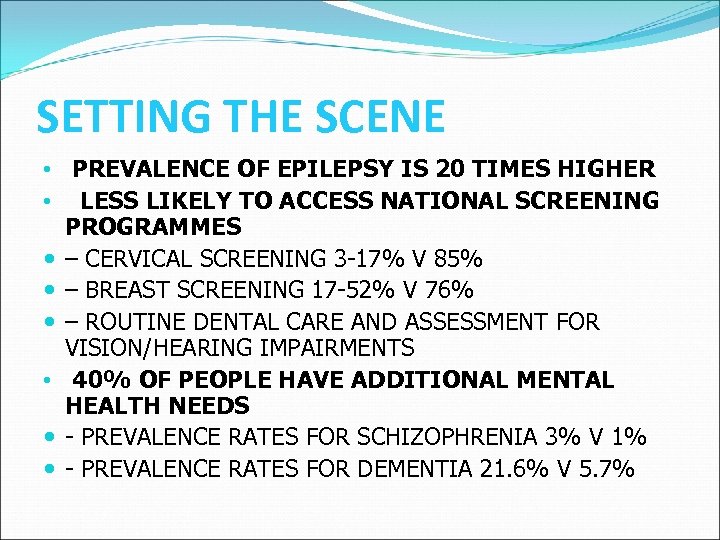 SETTING THE SCENE

• PREVALENCE OF EPILEPSY IS 20 TIMES HIGHER

• LESS LIKELY TO ACCESS NATIONAL SCREENING PROGRAMMES

• – CERVICAL SCREENING 3-17% V 85%

• – BREAST SCREENING 17-52% V 76%

• – ROUTINE DENTAL CARE AND ASSESSMENT FOR VISION/HEARING IMPAIRMENTS

• 40% OF PEOPLE HAVE ADDITIONAL MENTAL HEALTH NEEDS

• - PREVALENCE RATES FOR SCHIZOPHRENIA 3% V 1%

• - PREVALENCE RATES FOR DEMENTIA 21.6% V 5.7%